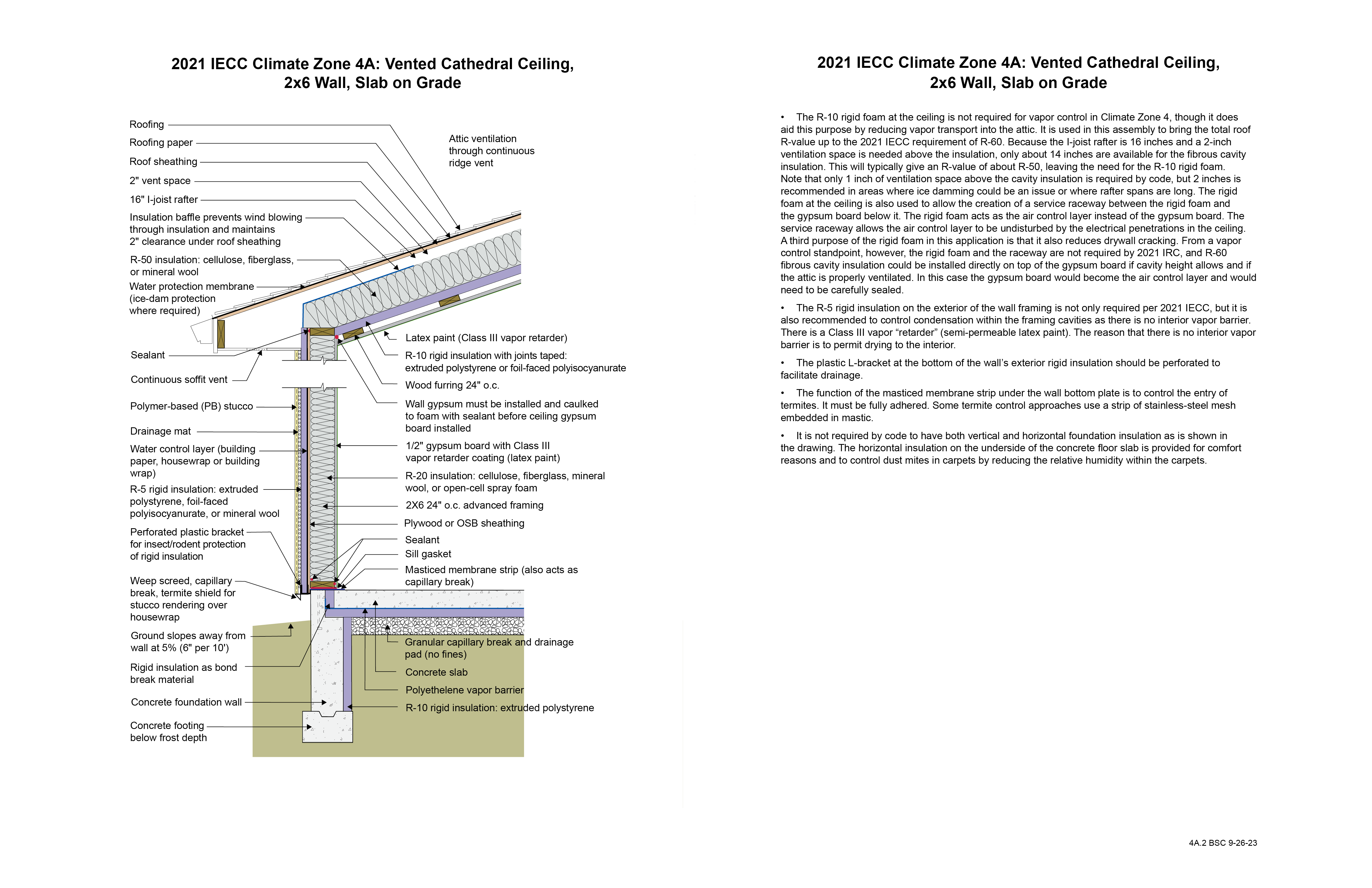 2021 IECC Climate Zone 4A: Vented Cathedral Ceiling, 2x6 Wall, Slab on Grade

Roofing
Roofing paper
Roof sheathing
2" vent space
16" I-joist rafter
Insulation baffle prevents wind blowing through insulation and maintains 2" clearance under roof sheathing
R-50 insulation: cellulose, fiberglass, or mineral wool
Water protection membrane (ice-dam protection where required)
Sealant
Continuous soffit vent
Polymer-based (PB) stucco
Drainage mat
Water control layer (building paper, housewrap or building wrap)
R-5 rigid insulation: extruded polystyrene, foil-faced polyisocyanurate, or mineral wool
Perforated plastic bracket for insect/rodent protection of rigid insulation
Weep screed, capillary break, termite shield for stucco rendering over housewrap
Ground slopes away from wall at 5% (6" per 10')
Rigid insulation as bond break material
Concrete foundation wall
Concrete footing below frost depth

Attic ventilation through continuous ridge vent
Latex paint (Class III vapor retarder)
R-10 rigid insulation with joints taped: extruded polystyrene or foil-faced polyisocyanurate
Wood furring 24" o.c.
Wall gypsum must be installed and caulked to foam with sealant before ceiling gypsum board installed
1/2" gypsum board with Class III vapor retarder coating (latex paint)
R-20 insulation: cellulose, fiberglass, mineral wool, or open-cell spray foam
2X6 24" o.c. advanced framing
Plywood or OSB sheathing
Sealant
Sill gasket
Masticed membrane strip (also acts as capillary break)
Granular capillary break and drainage pad (no fines)
Concrete slab
Polyethelene vapor barrier
R-10 rigid insulation: extruded polystyrene

2021 IECC Climate Zone 4A: Vented Cathedral Ceiling, 2x6 Wall, Slab on Grade

• The R-10 rigid foam at the ceiling is not required for vapor control in Climate Zone 4, though it does aid this purpose by reducing vapor transport into the attic. It is used in this assembly to bring the total roof R-value up to the 2021 IECC requirement of R-60. Because the I-joist rafter is 16 inches and a 2-inch ventilation space is needed above the insulation, only about 14 inches are available for the fibrous cavity insulation. This will typically give an R-value of about R-50, leaving the need for the R-10 rigid foam. Note that only 1 inch of ventilation space above the cavity insulation is required by code, but 2 inches is recommended in areas where ice damming could be an issue or where rafter spans are long. The rigid foam at the ceiling is also used to allow the creation of a service raceway between the rigid foam and the gypsum board below it. The rigid foam acts as the air control layer instead of the gypsum board. The service raceway allows the air control layer to be undisturbed by the electrical penetrations in the ceiling. A third purpose of the rigid foam in this application is that it also reduces drywall cracking. From a vapor control standpoint, however, the rigid foam and the raceway are not required by 2021 IRC, and R-60 fibrous cavity insulation could be installed directly on top of the gypsum board if cavity height allows and if the attic is properly ventilated. In this case the gypsum board would become the air control layer and would need to be carefully sealed.

• The R-5 rigid insulation on the exterior of the wall framing is not only required per 2021 IECC, but it is also recommended to control condensation within the framing cavities as there is no interior vapor barrier. There is a Class III vapor “retarder” (semi-permeable latex paint). The reason that there is no interior vapor barrier is to permit drying to the interior.

• The plastic L-bracket at the bottom of the wall’s exterior rigid insulation should be perforated to facilitate drainage.

• The function of the masticed membrane strip under the wall bottom plate is to control the entry of termites. It must be fully adhered. Some termite control approaches use a strip of stainless-steel mesh embedded in mastic.

• It is not required by code to have both vertical and horizontal foundation insulation as is shown in the drawing. The horizontal insulation on the underside of the concrete floor slab is provided for comfort reasons and to control dust mites in carpets by reducing the relative humidity within the carpets.

4A.2 BSC 9-26-23